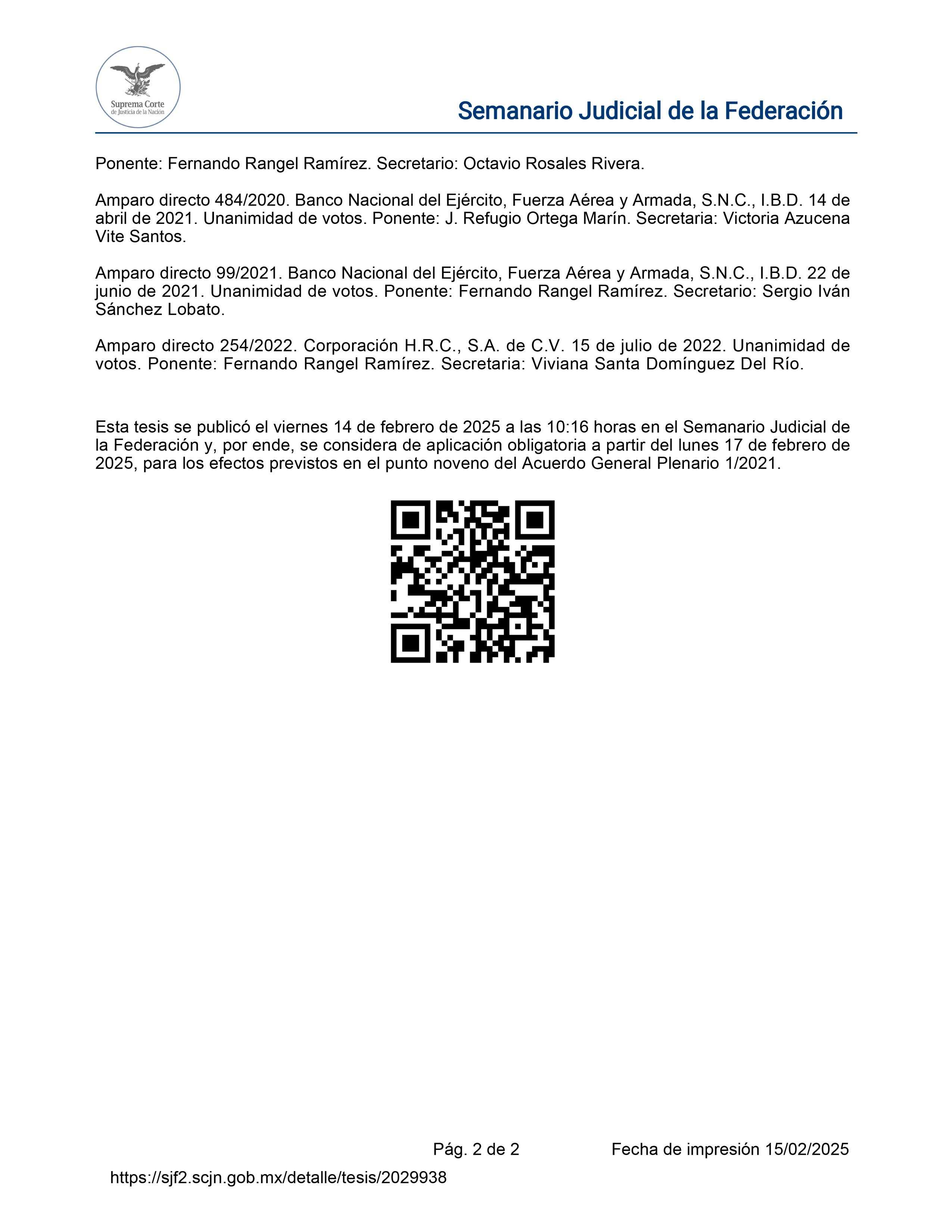 Suprema Corte de Justicia de la Nación

Semanario Judicial de la Federación

Ponente: Fernando Rangel Ramírez. Secretario: Octavio Rosales Rivera.

Amparo directo 484/2020. Banco Nacional del Ejército, Fuerza Aérea y Armada, S.N.C., I.B.D. 14 de abril de 2021. Unanimidad de votos. Ponente: J. Refugio Ortega Marín. Secretaria: Victoria Azucena Vite Santos.

Amparo directo 99/2021. Banco Nacional del Ejército, Fuerza Aérea y Armada, S.N.C., I.B.D. 22 de junio de 2021. Unanimidad de votos. Ponente: Fernando Rangel Ramírez. Secretario: Sergio Iván Sánchez Lobato.

Amparo directo 254/2022. Corporación H.R.C., S.A. de C.V. 15 de julio de 2022. Unanimidad de votos. Ponente: Fernando Rangel Ramírez. Secretaria: Viviana Santa Domínguez Del Río.

Esta tesis se publicó el viernes 14 de febrero de 2025 a las 10:16 horas en el Semanario Judicial de la Federación y, por ende, se considera de aplicación obligatoria a partir del lunes 17 de febrero de 2025, para los efectos previstos en el punto noveno del Acuerdo General Plenario 1/2021.

Pág. 2 de 2 Fecha de impresión 15/02/2025

https://sjf2.scjn.gob.mx/detalle/tesis/2029938